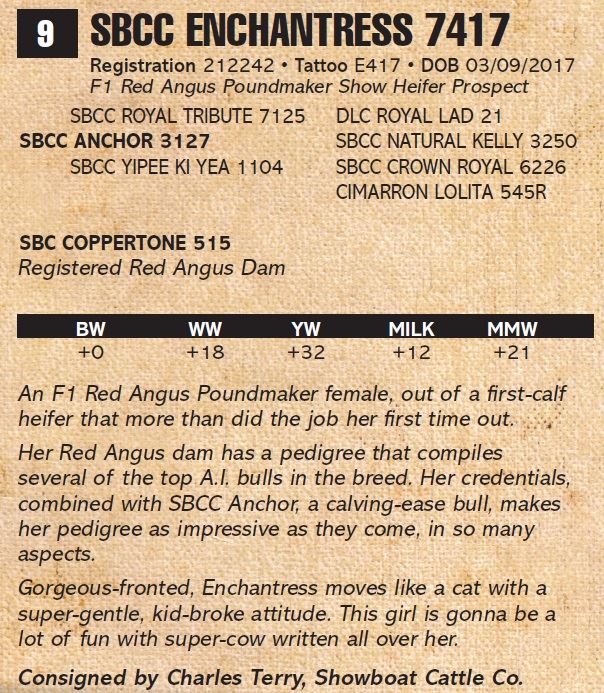 9 SBCC ENCHANTRESS 7417

Registration 212242 • Tattoo E417 • DOB 03/09/2017
F1 Red Angus Poundmaker Show Heifer Prospect

SBCC ROYAL TRIBUTE 7125
SBCC ANCHOR 3127
SBCC YIPEE KI YEA 1104

DLC ROYAL LAD 21
SBCC NATURAL KELLY 3250
SBCC CROWN ROYAL 6226
CIMARRON LOLITA 545R

SBC COPPERTONE 515
Registered Red Angus Dam

| BW | WW | YW | MILK | MMW |
|---|---|---|---|---|
| +0 | +18 | +32 | +12 | +21 |

An F1 Red Angus Poundmaker female, out of a first-calf heifer that more than did the job her first time out.

Her Red Angus dam has a pedigree that compiles several of the top A.I. bulls in the breed. Her credentials, combined with SBCC Anchor, a calving-ease bull, makes her pedigree as impressive as they come, in so many aspects.

Gorgeous-fronted, Enchantress moves like a cat with a super-gentle, kid-broke attitude. This girl is gonna be a lot of fun with super-cow written all over her.

Consigned by Charles Terry, Showboat Cattle Co.